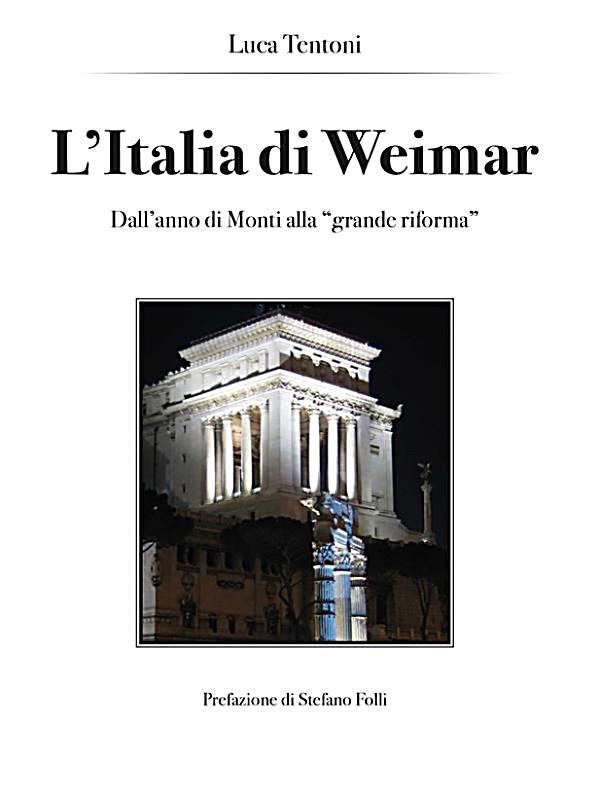 Luca Tentoni

L'Italia di Weimar

Dall'anno di Monti alla "grande riforma"

Prefazione di Stefano Folli